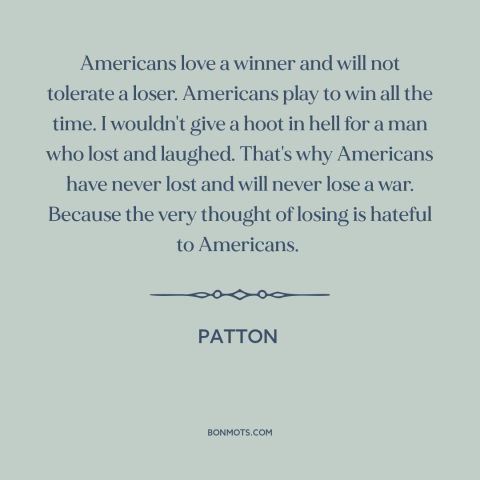 Americans love a winner and will not tolerate a loser. Americans play to win all the time. I wouldn't give a hoot in hell for a man who lost and laughed. That's why Americans have never lost and will never lose a war. Because the very thought of losing is hateful to Americans.

PATTON

BONMOTS.COM